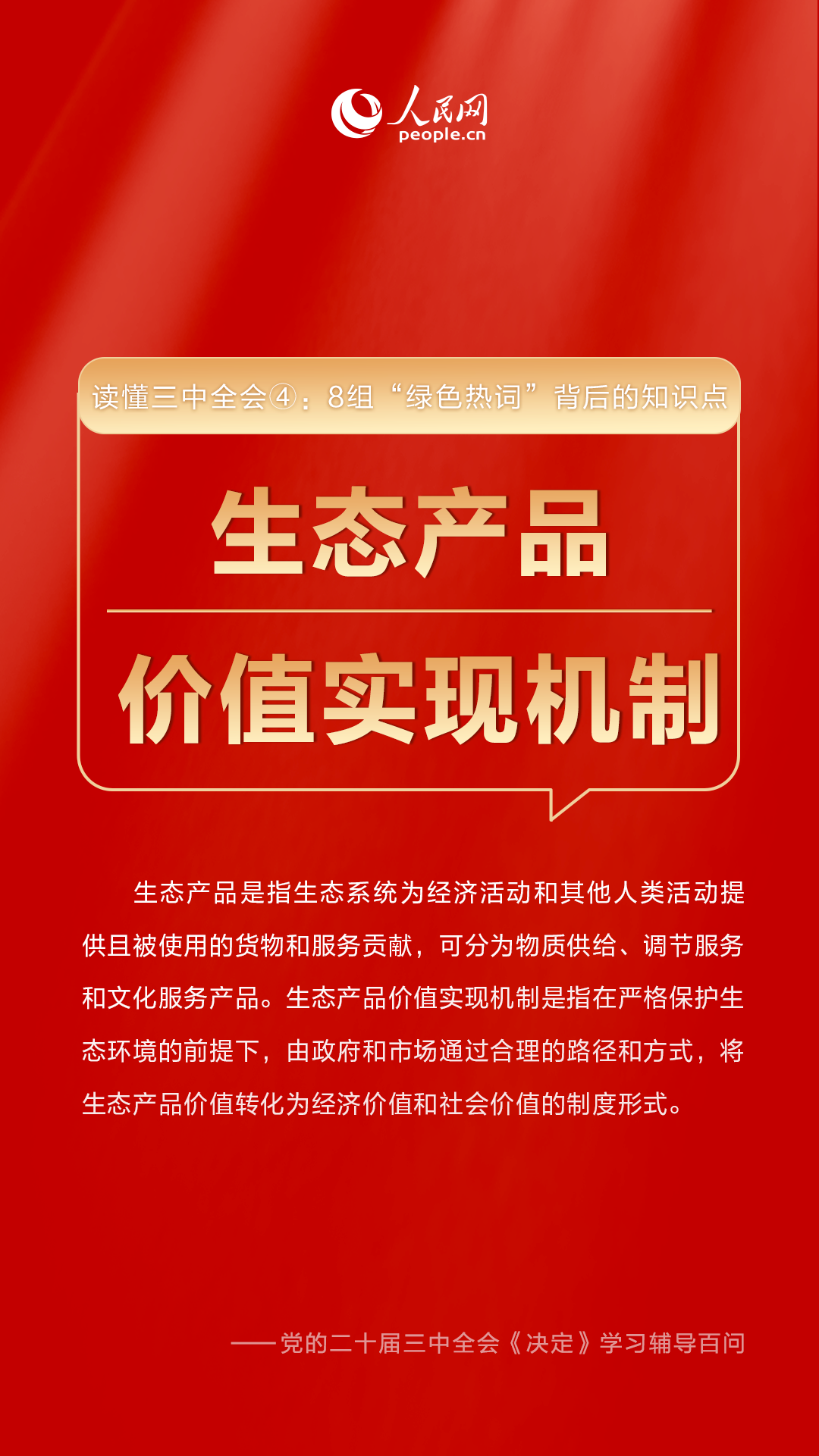 人民网
people.cn

读懂三中全会④：8组“绿色热词”背后的知识点

生态产品

价值实现机制

生态产品是指生态系统为经济活动和其他人类活动提供且被使用的货物和服务贡献，可分为物质供给、调节服务和文化服务产品。生态产品价值实现机制是指在严格保护生态环境的前提下，由政府和市场通过合理的路径和方式，将生态产品价值转化为经济价值和社会价值的制度形式。

——党的二十届三中全会《决定》学习辅导百问